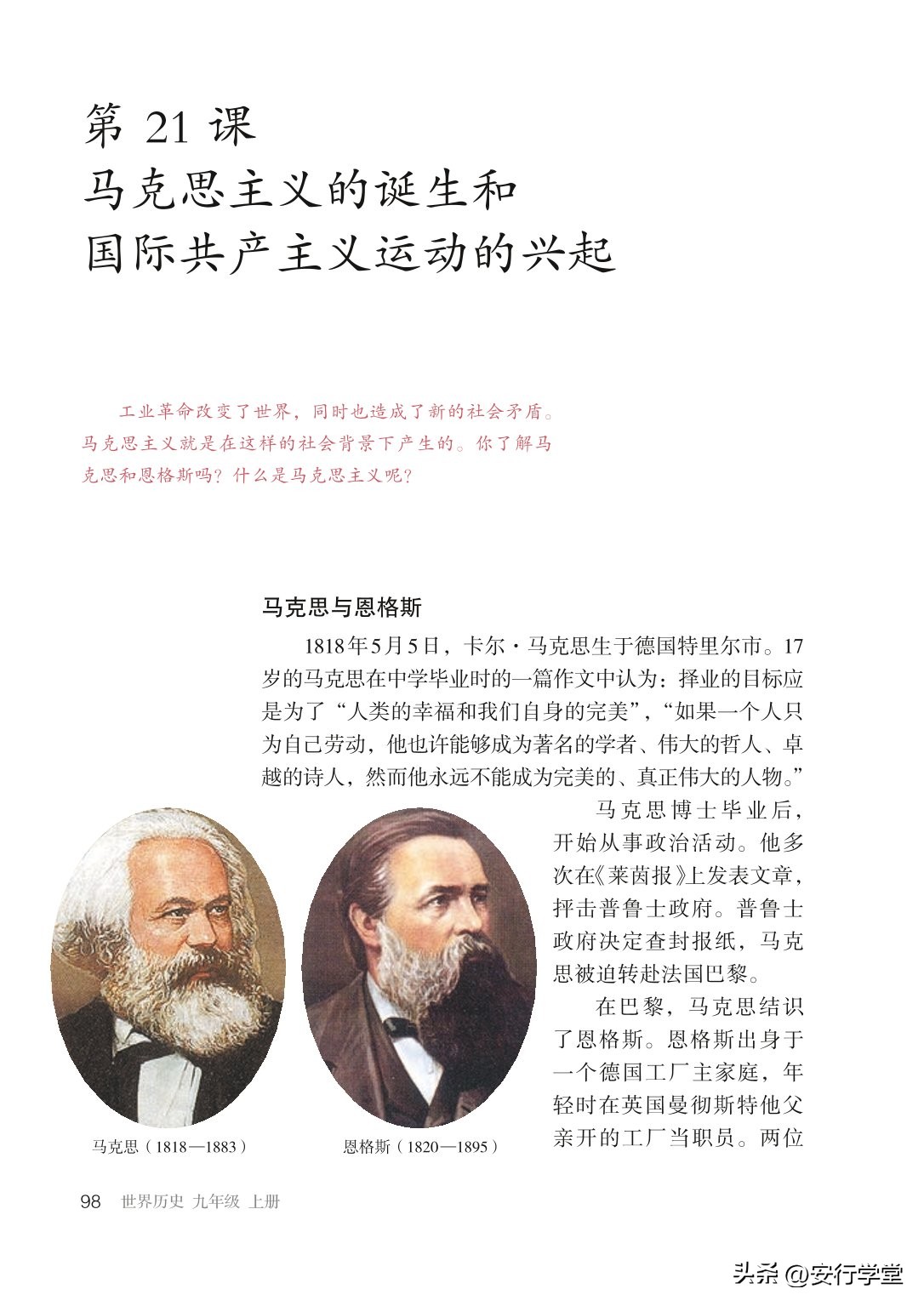 第 21 课
马克思主义的诞生和
国际共产主义运动的兴起

工业革命改变了世界，同时也造成了新的社会矛盾。马克思主义就是在这样的社会背景下产生的。你了解马克思和恩格斯吗？什么是马克思主义呢？

马克思与恩格斯

1818年5月5日，卡尔·马克思生于德国特里尔市。17岁的马克思在中学毕业时的一篇作文中认为：择业的目标应是为了“人类的幸福和我们自身的完美”，“如果一个人只为自己劳动，他也许能够成为著名的学者、伟大的哲人、卓越的诗人，然而他永远不能成为完美的、真正伟大的人物。”

马克思博士毕业后，开始从事政治活动。他多次在《莱茵报》上发表文章，抨击普鲁士政府。普鲁士政府决定查封报纸，马克思被迫转赴法国巴黎。

在巴黎，马克思结识了恩格斯。恩格斯出身于一个德国工厂主家庭，年轻时在英国曼彻斯特他父亲开的工厂当职员。两位

马克思（1818—1883）

恩格斯（1820—1895）

98 世界历史 九年级 上册

头条 @安行学堂